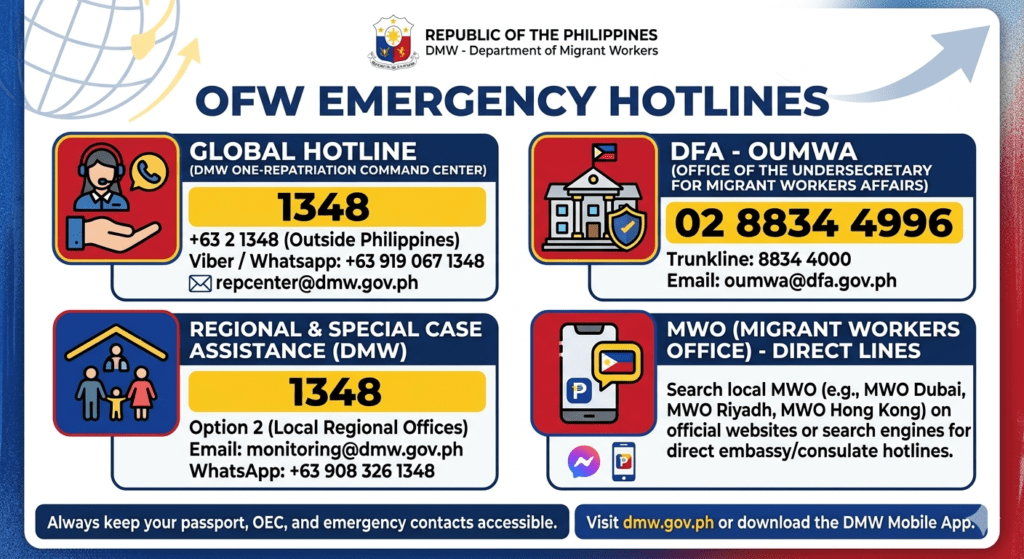 REPUBLIC OF THE PHILIPPINES
DMW - Department of Migrant Workers

OFW EMERGENCY HOTLINES

GLOBAL HOTLINE
(DMW ONE-REPATRIATION COMMAND CENTER)
1348
+63 2 1348 (Outside Philippines)
Viber / Whatsapp: +63 919 067 1348
repcenter@dmw.gov.ph

DFA - OUMWA
(OFFICE OF THE UNDERSECRETARY FOR MIGRANT WORKERS AFFAIRS)
02 8834 4996
Trunkline: 8834 4000
Email: oumwa@dfa.gov.ph

REGIONAL & SPECIAL CASE ASSISTANCE (DMW)
1348
Option 2 (Local Regional Offices)
Email: monitoring@dmw.gov.ph
WhatsApp: +63 908 326 1348

MWO (MIGRANT WORKERS OFFICE) - DIRECT LINES
Search local MWO (e.g., MWO Dubai, MWO Riyadh, MWO Hong Kong) on official websites or search engines for direct embassy/consulate hotlines.

Always keep your passport, OEC, and emergency contacts accessible.
Visit dmw.gov.ph or download the DMW Mobile App.